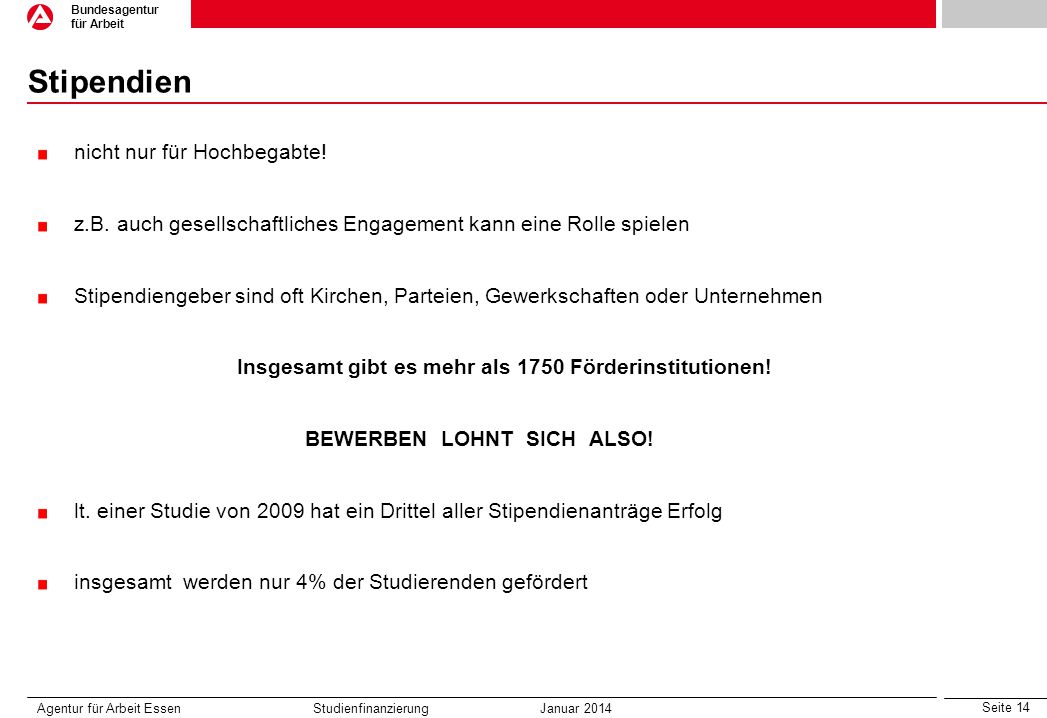 Bundesagentur für Arbeit

Stipendien

nicht nur für Hochbegabte!

z.B. auch gesellschaftliches Engagement kann eine Rolle spielen

Stipendiengeber sind oft Kirchen, Parteien, Gewerkschaften oder Unternehmen

Insgesamt gibt es mehr als 1750 Förderinstitutionen!

BEWERBEN LOHNT SICH ALSO!

lt. einer Studie von 2009 hat ein Drittel aller Stipendienanträge Erfolg

insgesamt werden nur 4% der Studierenden gefördert

Agentur für Arbeit Essen Studienfinanzierung Januar 2014

Seite 14